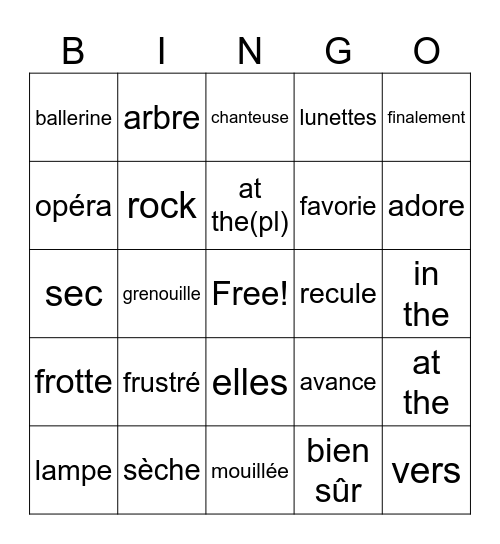 | B | I | N | G | O |
|---|---|---|---|---|
| ballerine | arbre | chanteuse | lunettes | finalement |
| opéra | rock | at the(pl) | favorie | adore |
| sec | grenouille | Free! | recule | in the |
| frotte | frustré | elles | avance | at the |
| lampe | sèche | mouillée | bien sûr | vers |